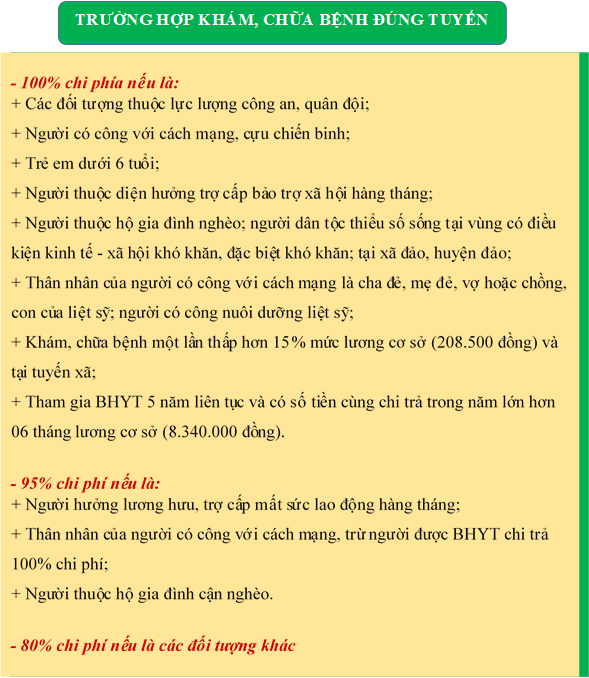 TRƯỜNG HỢP KHÁM, CHỮA BỆNH ĐÚNG TUYẾN

- 100% chi phía nếu là:
+ Các đối tượng thuộc lực lượng công an, quân đội;
+ Người có công với cách mạng, cựu chiến binh;
+ Trẻ em dưới 6 tuổi;
+ Người thuộc diện hưởng trợ cấp bảo trợ xã hội hàng tháng;
+ Người thuộc hộ gia đình nghèo; người dân tộc thiểu số sống tại vùng có điều kiện kinh tế - xã hội khó khăn, đặc biệt khó khăn; tại xã đảo, huyện đảo;
+ Thân nhân của người có công với cách mạng là cha đẻ, mẹ đẻ, vợ hoặc chồng, con của liệt sỹ; người có công nuôi dưỡng liệt sỹ;
+ Khám, chữa bệnh một lần thấp hơn 15% mức lương cơ sở (208.500 đồng) và tại tuyến xã;
+ Tham gia BHYT 5 năm liên tục và có số tiền cùng chi trả trong năm lớn hơn 06 tháng lương cơ sở (8.340.000 đồng).

- 95% chi phí nếu là:
+ Người hưởng lương hưu, trợ cấp mất sức lao động hàng tháng;
+ Thân nhân của người có công với cách mạng, trừ người được BHYT chi trả 100% chi phí;
+ Người thuộc hộ gia đình cận nghèo.

- 80% chi phí nếu là các đối tượng khác